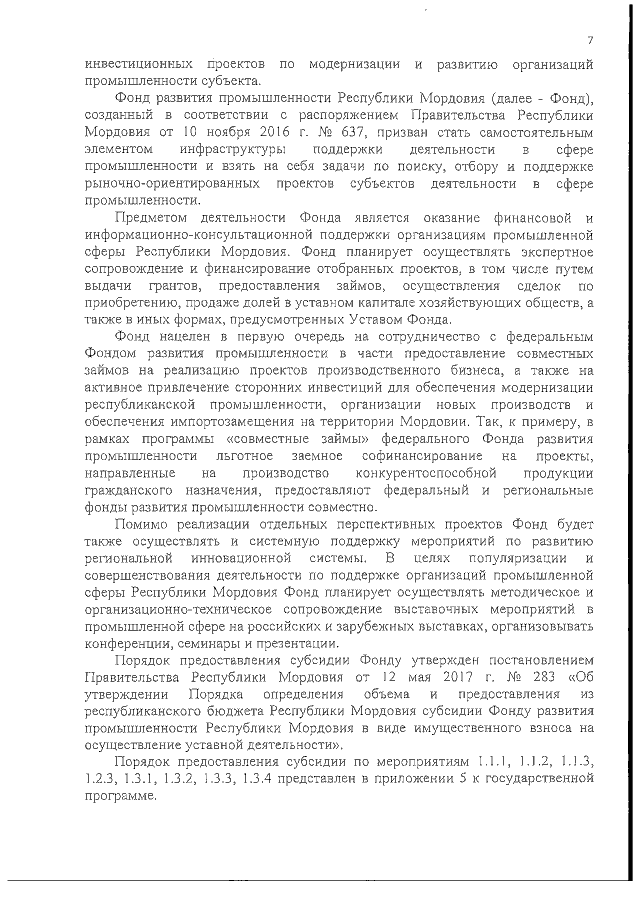 7

инвестиционных проектов по модернизации и развитию организаций промышленности субъекта.

Фонд развития промышленности Республики Мордовия (далее - Фонд), созданный в соответствии с распоряжением Правительства Республики Мордовия от 10 ноября 2016 г. № 637, призван стать самостоятельным элементом инфраструктуры поддержки деятельности в сфере промышленности и взять на себя задачи по поиску, отбору и поддержке рыночно-ориентированных проектов субъектов деятельности в сфере промышленности.

Предметом деятельности Фонда является оказание финансовой и информационно-консультационной поддержки организациям промышленной сферы Республики Мордовия. Фонд планирует осуществлять экспертное сопровождение и финансирование отобранных проектов, в том числе путем выдачи грантов, предоставления займов, осуществления сделок по приобретению, продаже долей в уставном капитале хозяйствующих обществ, а также в иных формах, предусмотренных Уставом Фонда.

Фонд нацелен в первую очередь на сотрудничество с федеральным Фондом развития промышленности в части предоставление совместных займов на реализацию проектов производственного бизнеса, а также на активное привлечение сторонних инвестиций для обеспечения модернизации республиканской промышленности, организации новых производств и обеспечения импортозамещения на территории Мордовии. Так, к примеру, в рамках программы «совместные займы» федерального Фонда развития промышленности льготное заемное софинансирование на проекты, направленные на производство конкурентоспособной продукции гражданского назначения, предоставляют федеральный и региональные фонды развития промышленности совместно.

Помимо реализации отдельных перспективных проектов Фонд будет также осуществлять и системную поддержку мероприятий по развитию региональной инновационной системы. В целях популяризации и совершенствования деятельности по поддержке организаций промышленной сферы Республики Мордовия Фонд планирует осуществлять методическое и организационно-техническое сопровождение выставочных мероприятий в промышленной сфере на российских и зарубежных выставках, организовывать конференции, семинары и презентации.

Порядок предоставления субсидии Фонду утвержден постановлением Правительства Республики Мордовия от 12 мая 2017 г. № 283 «Об утверждении Порядка определения объема и предоставления из республиканского бюджета Республики Мордовия субсидии Фонду развития промышленности Республики Мордовия в виде имущественного взноса на осуществление уставной деятельности».

Порядок предоставления субсидии по мероприятиям 1.1.1, 1.1.2, 1.1.3, 1.2.3, 1.3.1, 1.3.2, 1.3.3, 1.3.4 представлен в приложении 5 к государственной программе.